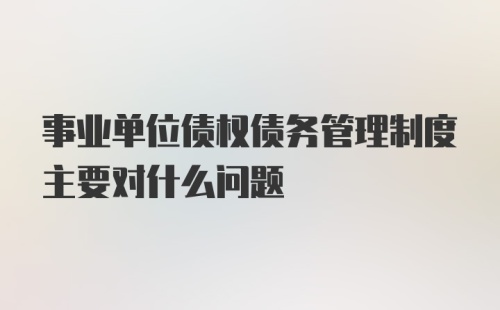 事业单位债权债务管理制度主要对什么问题